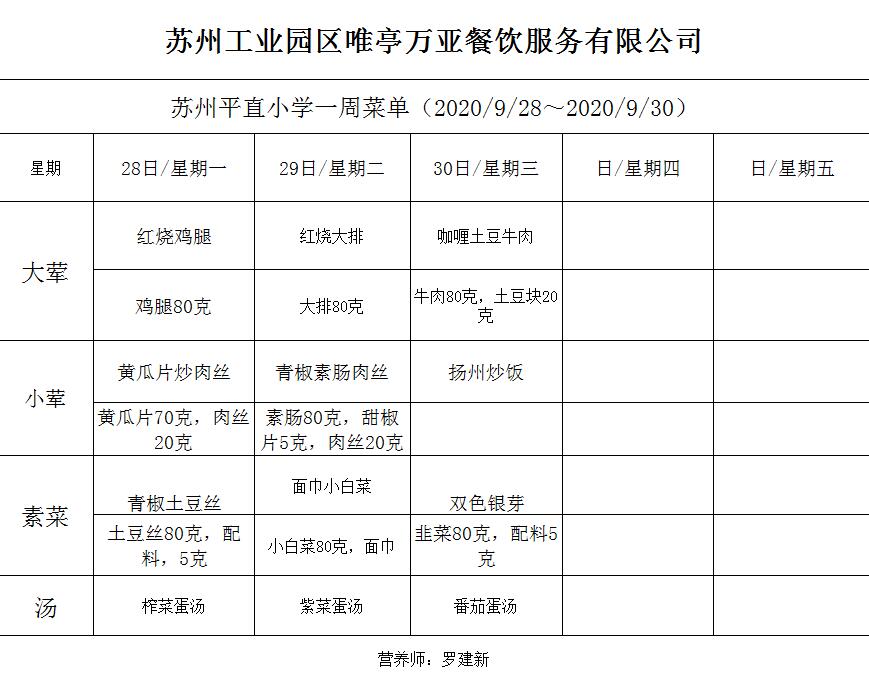 苏州工业园区唯亭万亚餐饮服务有限公司

苏州平直小学一周菜单（2020/9/28～2020/9/30）

| 星期 | 28日/星期一 | 29日/星期二 | 30日/星期三 | 日/星期四 | 日/星期五 |
|---|---|---|---|---|---|
| 大荤 | 红烧鸡腿 | 红烧大排 | 咖喱土豆牛肉 | | |
| | 鸡腿80克 | 大排80克 | 牛肉80克，土豆块20克 | | |
| 小荤 | 黄瓜片炒肉丝 | 青椒素肠肉丝 | 扬州炒饭 | | |
| | 黄瓜片70克，肉丝20克 | 素肠80克，甜椒片5克，肉丝20克 | | | |
| 素菜 | 青椒土豆丝 | 面巾小白菜 | 双色银芽 | | |
| | 土豆丝80克，配料，5克 | 小白菜80克，面巾 | 韭菜80克，配料5克 | | |
| 汤 | 榨菜蛋汤 | 紫菜蛋汤 | 番茄蛋汤 | | |

营养师：罗建新